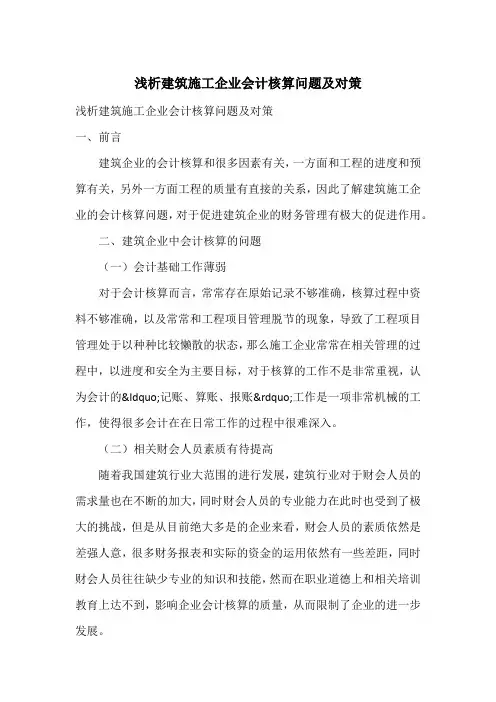 浅析建筑施工企业会计核算问题及对策

浅析建筑施工企业会计核算问题及对策

一、前言

建筑企业的会计核算和很多因素有关，一方面和工程的进度和预算有关，另外一方面工程的质量有直接的关系，因此了解建筑施工企业的会计核算问题，对于促进建筑企业的财务管理有极大的促进作用。

二、建筑企业中会计核算的问题

（一）会计基础工作薄弱

对于会计核算而言，常常存在原始记录不够准确，核算过程中资料不够准确，以及常常和工程项目管理脱节的现象，导致了工程项目管理处于以种种比较懒散的状态，那么施工企业常常在相关管理的过程中，以进度和安全为主要目标，对于核算的工作不是非常重视，认为会计的&ldquo;记账、算账、报账&rdquo;工作是一项非常机械的工作，使得很多会计在在日常工作的过程中很难深入。

（二）相关财会人员素质有待提高

随着我国建筑行业大范围的进行发展，建筑行业对于财会人员的需求量也在不断的加大，同时财会人员的专业能力在此时也受到了极大的挑战，但是从目前绝大多是的企业来看，财会人员的素质依然是差强人意，很多财务报表和实际的资金的运用依然有一些差距，同时财会人员往往缺少专业的知识和技能，然而在职业道德上和相关培训教育上达不到，影响企业会计核算的质量，从而限制了企业的进一步发展。